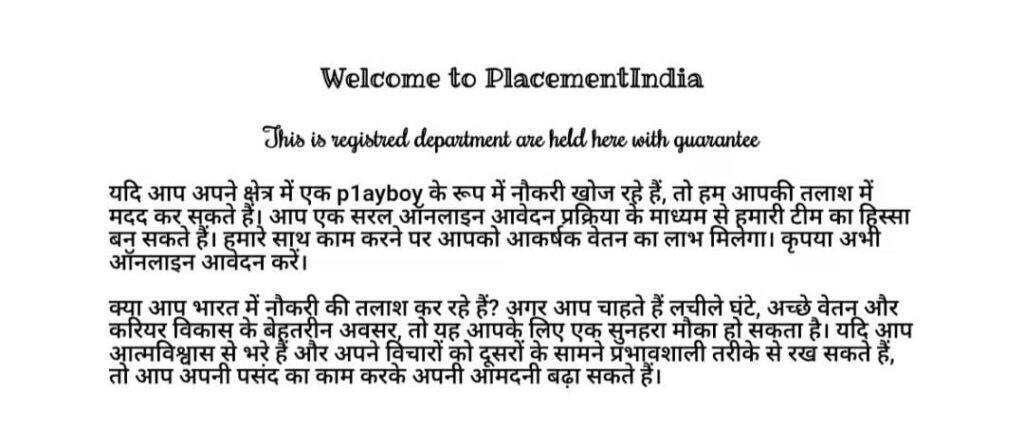 Welcome to PlacementIndia

This is registred department are held here with guarantee

यदि आप अपने क्षेत्र में एक p1ayboy के रूप में नौकरी खोज रहे हैं, तो हम आपकी तलाश में मदद कर सकते हैं। आप एक सरल ऑनलाइन आवेदन प्रक्रिया के माध्यम से हमारी टीम का हिस्सा बन सकते हैं। हमारे साथ काम करने पर आपको आकर्षक वेतन का लाभ मिलेगा। कृपया अभी ऑनलाइन आवेदन करें।

क्या आप भारत में नौकरी की तलाश कर रहे हैं? अगर आप चाहते हैं लचीले घंटे, अच्छे वेतन और करियर विकास के बेहतरीन अवसर, तो यह आपके लिए एक सुनहरा मौका हो सकता है। यदि आप आत्मविश्वास से भरे हैं और अपने विचारों को दूसरों के सामने प्रभावशाली तरीके से रख सकते हैं, तो आप अपनी पसंद का काम करके अपनी आमदनी बढ़ा सकते हैं।